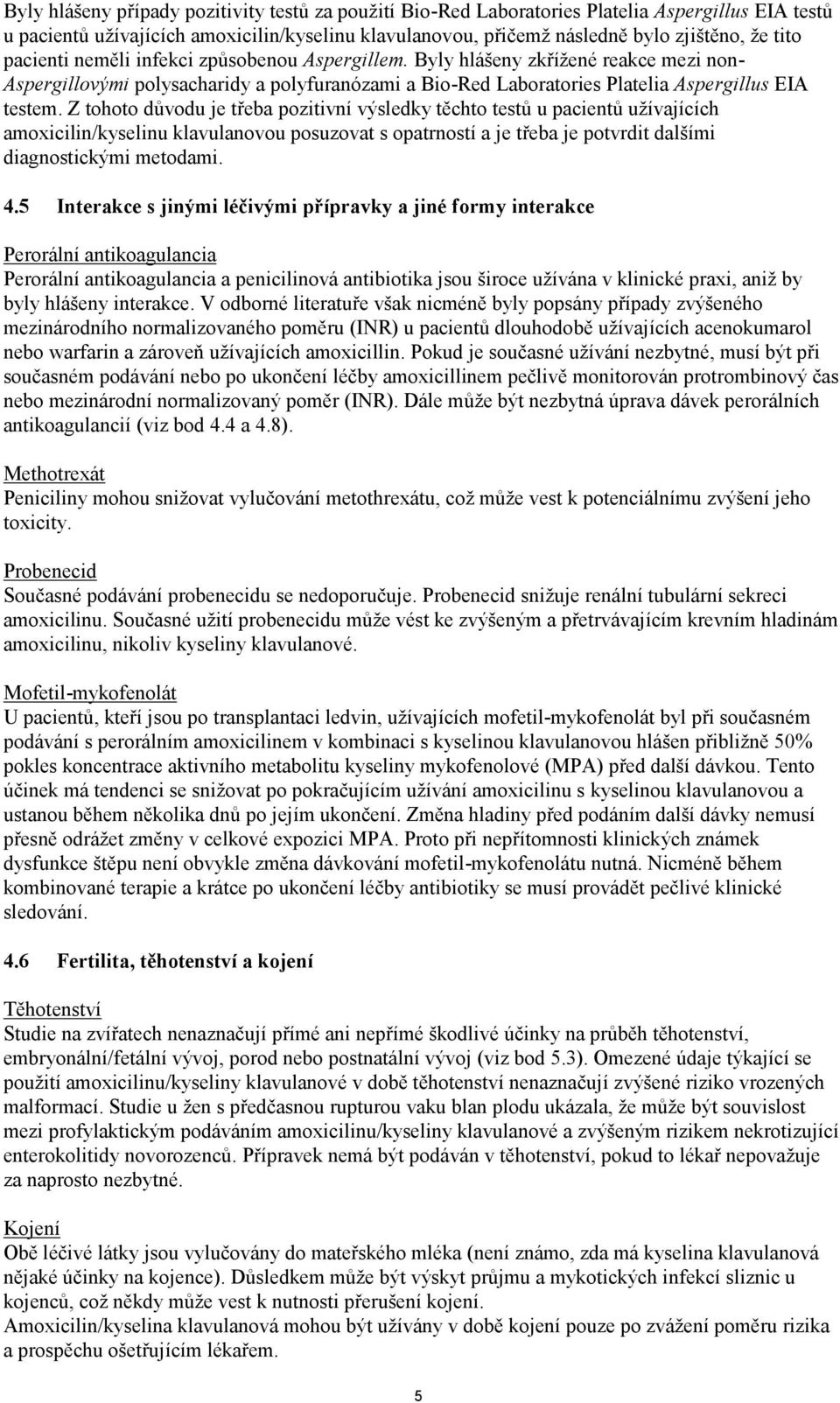 Byly hlášeny případy pozitivity testů za použití Bio-Red Laboratories Platelia Aspergillus EIA testů u pacientů užívajících amoxicilin/kyselinu klavulanovou, přičemž následně bylo zjištěno, že tito pacienti neměli infekci způsobenou Aspergillem. Byly hlášeny zkřížené reakce mezi non-Aspergillovými polysacharidy a polyfuranózami a Bio-Red Laboratories Platelia Aspergillus EIA testem. Z tohoto důvodu je třeba pozitivní výsledky těchto testů u pacientů užívajících amoxicilin/kyselinu klavulanovou posuzovat s opatrností a je třeba je potvrdit dalšími diagnostickými metodami.

4.5 Interakce s jinými léčivými přípravky a jiné formy interakce

Perorální antikoagulancia
Perorální antikoagulancia a penicilinová antibiotika jsou široce užívána v klinické praxi, aniž by byly hlášeny interakce. V odborné literatuře však nicméně byly popsány případy zvýšeného mezinárodního normalizovaného poměru (INR) u pacientů dlouhodobě užívajících acenokumarol nebo warfarin a zároveň užívajících amoxicillin. Pokud je současné užívání nezbytné, musí být při současném podávání nebo po ukončení léčby amoxicillinem pečlivě monitorován protrombinový čas nebo mezinárodní normalizovaný poměr (INR). Dále může být nezbytná úprava dávek perorálních antikoagulancií (viz bod 4.4 a 4.8).

Methotrexát
Peniciliny mohou snižovat vylučování metothrexátu, což může vest k potenciálnímu zvýšení jeho toxicity.

Probenecid
Současné podávání probenecidu se nedoporučuje. Probenecid snižuje renální tubulární sekreci amoxicilinu. Současné užití probenecidu může vést ke zvýšeným a přetrvávajícím krevním hladinám amoxicilinu, nikoliv kyseliny klavulanové.

Mofetil-mykofenolát
U pacientů, kteří jsou po transplantaci ledvin, užívajících mofetil-mykofenolát byl při současném podávání s perorálním amoxicilinem v kombinaci s kyselinou klavulanovou hlášen přibližně 50% pokles koncentrace aktivního metabolitu kyseliny mykofenolové (MPA) před další dávkou. Tento účinek má tendenci se snižovat po pokračujícím užívání amoxicilinu s kyselinou klavulanovou a ustanou během několika dnů po jejím ukončení. Změna hladiny před podáním další dávky nemusí přesně odrážet změny v celkové expozici MPA. Proto při nepřítomnosti klinických známek dysfunkce štěpu není obvykle změna dávkování mofetil-mykofenolátu nutná. Nicméně během kombinované terapie a krátce po ukončení léčby antibiotiky se musí provádět pečlivé klinické sledování.

4.6 Fertilita, těhotenství a kojení

Těhotenství
Studie na zvířatech nenaznačují přímé ani nepřímé škodlivé účinky na průběh těhotenství, embryonální/fetální vývoj, porod nebo postnatální vývoj (viz bod 5.3). Omezené údaje týkající se použití amoxicilinu/kyseliny klavulanové v době těhotenství nenaznačují zvýšené riziko vrozených malformací. Studie u žen s předčasnou rupturou vaku blan plodu ukázala, že může být souvislost mezi profylaktickým podáváním amoxicilinu/kyseliny klavulanové a zvýšeným rizikem nekrotizující enterokolitidy novorozenců. Přípravek nemá být podáván v těhotenství, pokud to lékař nepovažuje za naprosto nezbytné.

Kojení
Obě léčivé látky jsou vylučovány do mateřského mléka (není známo, zda má kyselina klavulanová nějaké účinky na kojence). Důsledkem může být výskyt průjmu a mykotických infekcí sliznic u kojenců, což někdy může vest k nutnosti přerušení kojení.
Amoxicilin/kyselina klavulanová mohou být užívány v době kojení pouze po zvážení poměru rizika a prospěchu ošetřujícím lékařem.

5